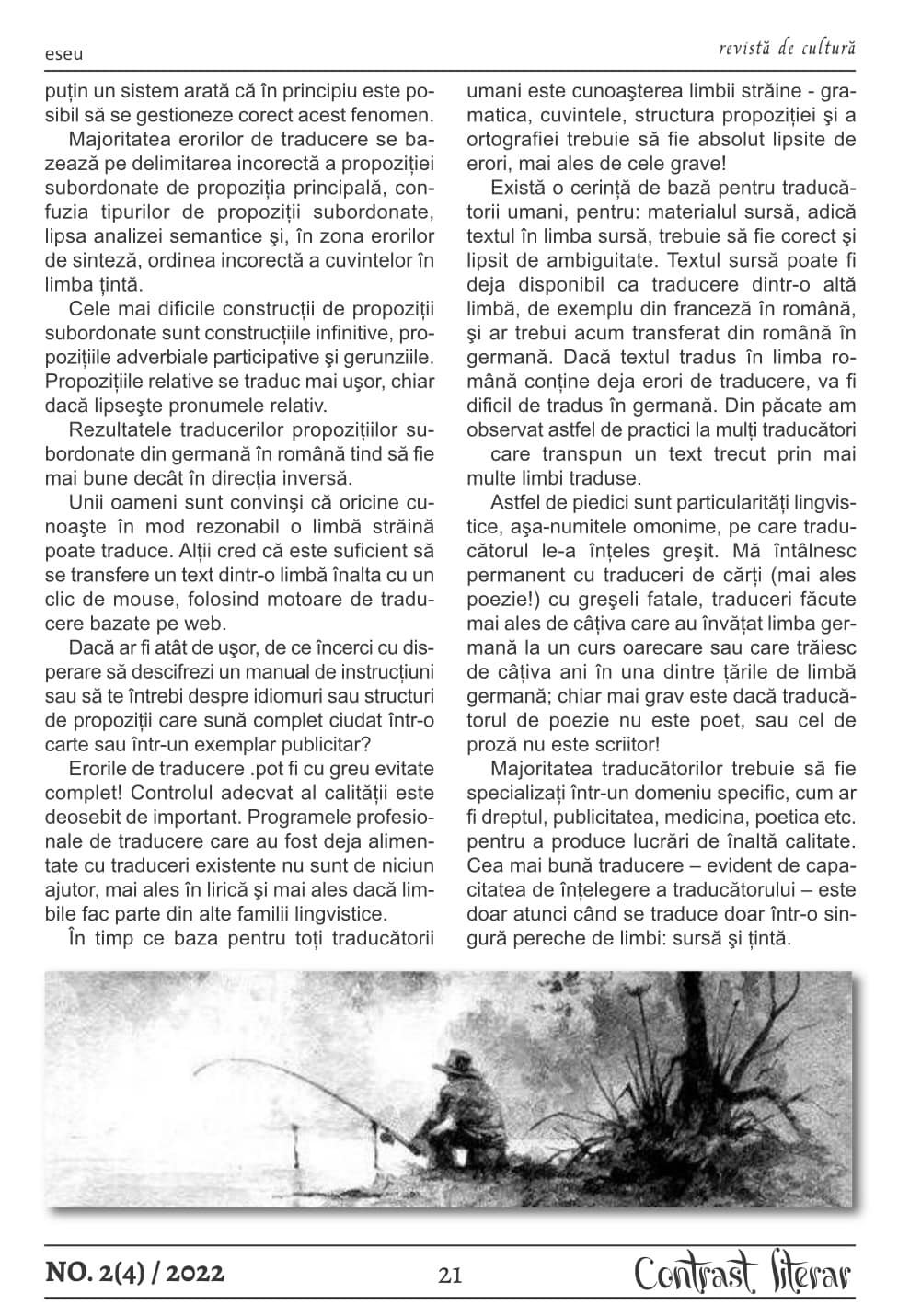 eseu

revistă de cultură

puțin un sistem arată că în principiu este posibil să se gestioneze corect acest fenomen.

Majoritatea erorilor de traducere se bazează pe delimitarea incorectă a propoziției subordonate de propoziția principală, confuzia tipurilor de propoziții subordonate, lipsa analizei semantice şi, în zona erorilor de sinteză, ordinea incorectă a cuvintelor în limba țintă.

Cele mai dificile construcții de propoziții subordonate sunt construcțiile infinitive, propozițiile adverbiale participative şi gerunziile. Propozițiile relative se traduc mai uşor, chiar dacă lipseşte pronumele relativ.

Rezultatele traducerilor propozițiilor subordonate din germană în română tind să fie mai bune decât în direcția inversă.

Unii oameni sunt convinşi că oricine cunoaşte în mod rezonabil o limbă străină poate traduce. Alții cred că este suficient să se transfere un text dintr-o limbă înalta cu un clic de mouse, folosind motoare de traducere bazate pe web.

Dacă ar fi atât de uşor, de ce încerci cu disperare să descifrezi un manual de instrucțiuni sau să te întrebi despre idiomuri sau structuri de propoziții care sună complet ciudat într-o carte sau într-un exemplar publicitar?

Erorile de traducere .pot fi cu greu evitate complet! Controlul adecvat al calității este deosebit de important. Programele profesionale de traducere care au fost deja alimentate cu traduceri existente nu sunt de niciun ajutor, mai ales în lirică şi mai ales dacă limbile fac parte din alte familii lingvistice.

În timp ce baza pentru toți traducătorii umani este cunoaşterea limbii străine - gramatica, cuvintele, structura propoziției şi a ortografiei trebuie să fie absolut lipsite de erori, mai ales de cele grave!

Există o cerință de bază pentru traducătorii umani, pentru: materialul sursă, adică textul în limba sursă, trebuie să fie corect şi lipsit de ambiguitate. Textul sursă poate fi deja disponibil ca traducere dintr-o altă limbă, de exemplu din franceză în română, şi ar trebui acum transferat din română în germană. Dacă textul tradus în limba română conține deja erori de traducere, va fi dificil de tradus în germană. Din păcate am observat astfel de practici la mulți traducători care transpun un text trecut prin mai multe limbi traduse.

Astfel de piedici sunt particularități lingvistice, aşa-numitele omonime, pe care traducătorul le-a înțeles greşit. Mă întâlnesc permanent cu traduceri de cărți (mai ales poezie!) cu greşeli fatale, traduceri făcute mai ales de câțiva care au învățat limba germană la un curs oarecare sau care trăiesc de câțiva ani în una dintre țările de limbă germană; chiar mai grav este dacă traducătorul de poezie nu este poet, sau cel de proză nu este scriitor!

Majoritatea traducătorilor trebuie să fie specializați într-un domeniu specific, cum ar fi dreptul, publicitatea, medicina, poetica etc. pentru a produce lucrări de înaltă calitate. Cea mai bună traducere – evident de capacitatea de înțelegere a traducătorului – este doar atunci când se traduce doar într-o singură pereche de limbi: sursă şi țintă.

NO. 2(4) / 2022

21

Contrast literar